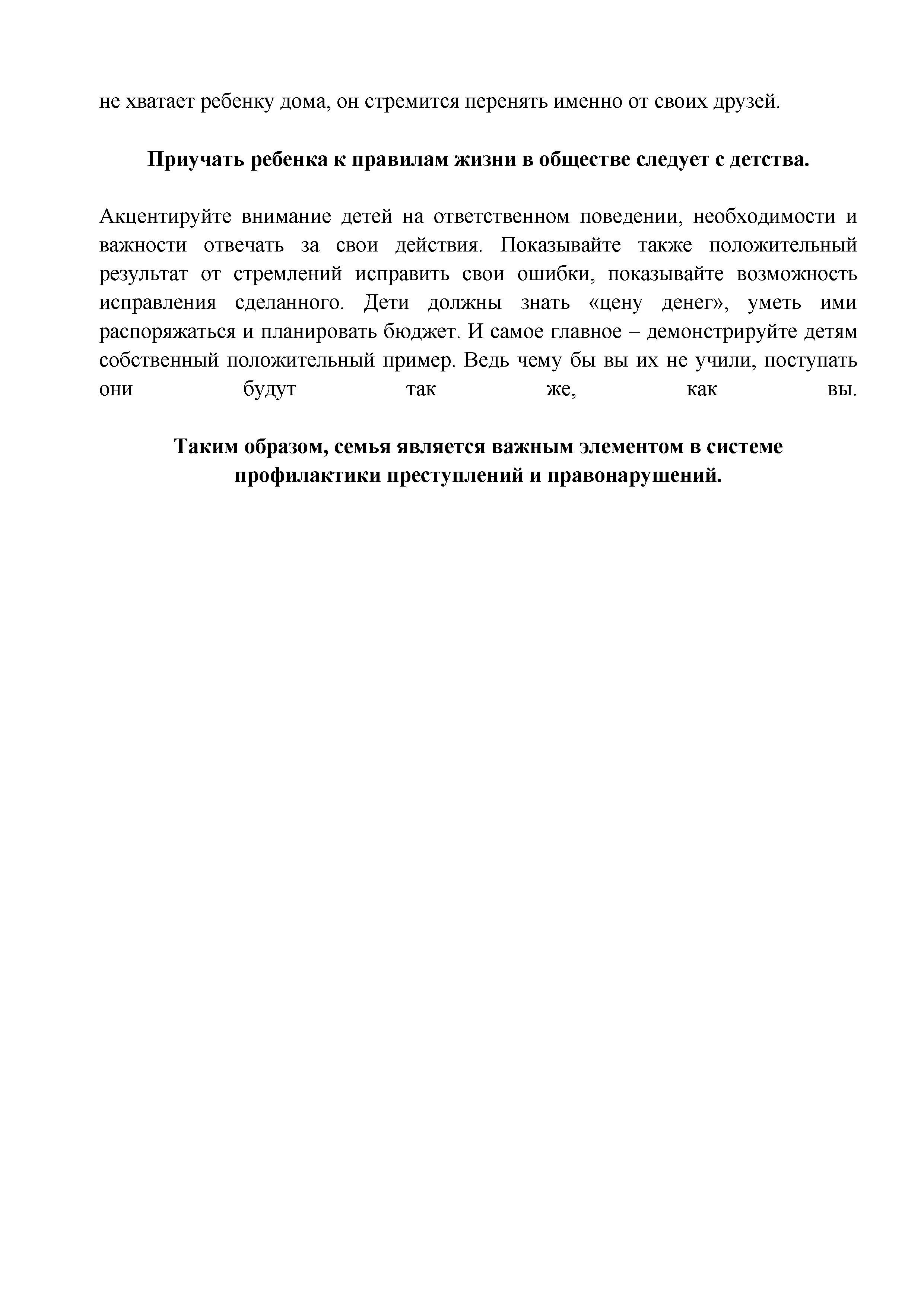 не хватает ребенку дома, он стремится перенять именно от своих друзей.

Приучать ребенка к правилам жизни в обществе следует с детства.

Акцентируйте внимание детей на ответственном поведении, необходимости и важности отвечать за свои действия. Показывайте также положительный результат от стремлений исправить свои ошибки, показывайте возможность исправления сделанного. Дети должны знать «цену денег», уметь ими распоряжаться и планировать бюджет. И самое главное – демонстрируйте детям собственный положительный пример. Ведь чему бы вы их не учили, поступать они будут так же, как вы.

Таким образом, семья является важным элементом в системе профилактики преступлений и правонарушений.